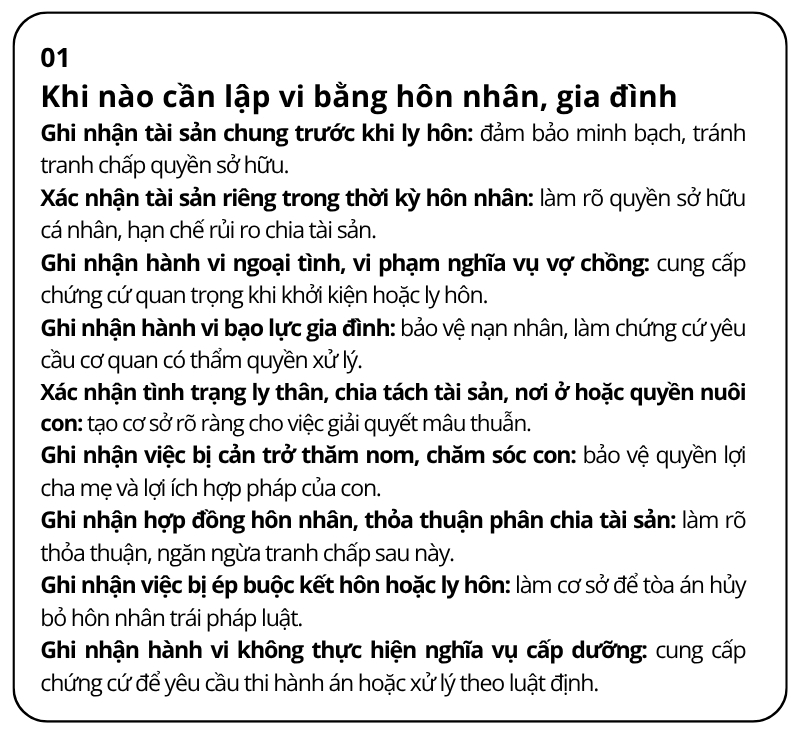 01

Khi nào cần lập vi bằng hôn nhân, gia đình

Ghi nhận tài sản chung trước khi ly hôn: đảm bảo minh bạch, tránh tranh chấp quyền sở hữu.

Xác nhận tài sản riêng trong thời kỳ hôn nhân: làm rõ quyền sở hữu cá nhân, hạn chế rủi ro chia tài sản.

Ghi nhận hành vi ngoại tình, vi phạm nghĩa vụ vợ chồng: cung cấp chứng cứ quan trọng khi khởi kiện hoặc ly hôn.

Ghi nhận hành vi bạo lực gia đình: bảo vệ nạn nhân, làm chứng cứ yêu cầu cơ quan có thẩm quyền xử lý.

Xác nhận tình trạng ly thân, chia tách tài sản, nơi ở hoặc quyền nuôi con: tạo cơ sở rõ ràng cho việc giải quyết mâu thuẫn.

Ghi nhận việc bị cản trở thăm nom, chăm sóc con: bảo vệ quyền lợi cha mẹ và lợi ích hợp pháp của con.

Ghi nhận hợp đồng hôn nhân, thỏa thuận phân chia tài sản: làm rõ thỏa thuận, ngăn ngừa tranh chấp sau này.

Ghi nhận việc bị ép buộc kết hôn hoặc ly hôn: làm cơ sở để tòa án hủy bỏ hôn nhân trái pháp luật.

Ghi nhận hành vi không thực hiện nghĩa vụ cấp dưỡng: cung cấp chứng cứ để yêu cầu thi hành án hoặc xử lý theo luật định.